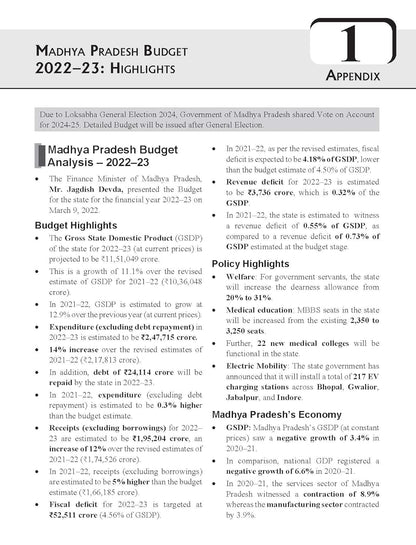 MADHYA PRADESH BUDGET 2022–23: HIGHLIGHTS

1

APPENDIX

Due to Loksabha General Election 2024, Government of Madhya Pradesh shared Vote on Account for 2024-25. Detailed Budget will be issued after General Election.

Madhya Pradesh Budget Analysis – 2022–23

• The Finance Minister of Madhya Pradesh, Mr. Jagdish Devda, presented the Budget for the state for the financial year 2022–23 on March 9, 2022.

Budget Highlights

• The Gross State Domestic Product (GSDP) of the state for 2022–23 (at current prices) is projected to be ₹11,51,049 crore.
• This is a growth of 11.1% over the revised estimate of GSDP for 2021–22 (₹10,36,048 crore).
• In 2021–22, GSDP is estimated to grow at 12.9% over the previous year (at current prices).
• Expenditure (excluding debt repayment) in 2022–23 is estimated to be ₹2,47,715 crore.
• 14% increase over the revised estimates of 2021–22 (₹2,17,813 crore).
• In addition, debt of ₹24,114 crore will be repaid by the state in 2022–23.
• In 2021–22, expenditure (excluding debt repayment) is estimated to be 0.3% higher than the budget estimate.
• Receipts (excluding borrowings) for 2022–23 are estimated to be ₹1,95,204 crore, an increase of 12% over the revised estimates of 2021–22 (₹1,74,526 crore).
• In 2021–22, receipts (excluding borrowings) are estimated to be 5% higher than the budget estimate (₹1,66,185 crore).
• Fiscal deficit for 2022–23 is targeted at ₹52,511 crore (4.56% of GSDP).
• In 2021–22, as per the revised estimates, fiscal deficit is expected to be 4.18% of GSDP, lower than the budget estimate of 4.50% of GSDP.
• Revenue deficit for 2022–23 is estimated to be ₹3,736 crore, which is 0.32% of the GSDP.
• In 2021–22, the state is estimated to witness a revenue deficit of 0.55% of GSDP, as compared to a revenue deficit of 0.73% of GSDP estimated at the budget stage.

Policy Highlights

• Welfare: For government servants, the state will increase the dearness allowance from 20% to 31%.
• Medical education: MBBS seats in the state will be increased from the existing 2,350 to 3,250 seats.
• Further, 22 new medical colleges will be functional in the state.
• Electric Mobility: The state government has announced that it will install a total of 217 EV charging stations across Bhopal, Gwalior, Jabalpur, and Indore.

Madhya Pradesh's Economy

• GSDP: Madhya Pradesh's GSDP (at constant prices) saw a negative growth of 3.4% in 2020–21.
• In comparison, national GDP registered a negative growth of 6.6% in 2020–21.
• In 2020–21, the services sector of Madhya Pradesh witnessed a contraction of 8.9% whereas the manufacturing sector contracted by 3.9%.